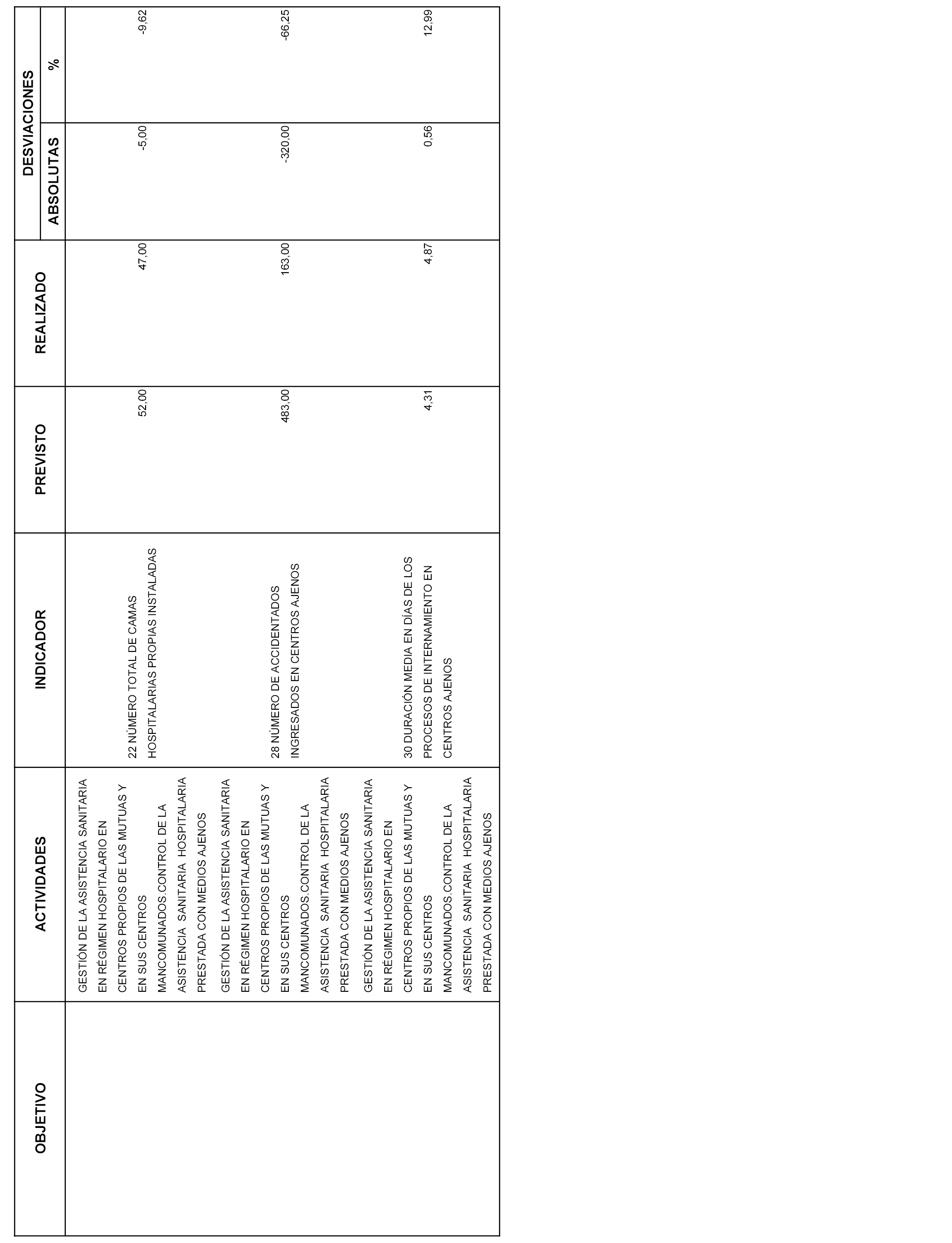 | OBJETIVO | ACTIVIDADES | INDICADOR | PREVISTO | REALIZADO | DESVIACIONES ABSOLUTAS | DESVIACIONES % |
|---|---|---|---|---|---|---|
| | GESTIÓN DE LA ASISTENCIA SANITARIA EN RÉGIMEN HOSPITALARIO EN CENTROS PROPIOS DE LAS MUTUAS Y EN SUS CENTROS MANCOMUNADOS.CONTROL DE LA ASISTENCIA SANITARIA HOSPITALARIA PRESTADA CON MEDIOS AJENOS | 22 NÚMERO TOTAL DE CAMAS HOSPITALARIAS PROPIAS INSTALADAS | 52,00 | 47,00 | -5,00 | -9,62 |
| | GESTIÓN DE LA ASISTENCIA SANITARIA EN RÉGIMEN HOSPITALARIO EN CENTROS PROPIOS DE LAS MUTUAS Y EN SUS CENTROS MANCOMUNADOS.CONTROL DE LA ASISTENCIA SANITARIA HOSPITALARIA PRESTADA CON MEDIOS AJENOS | 28 NÚMERO DE ACCIDENTADOS INGRESADOS EN CENTROS AJENOS | 483,00 | 163,00 | -320,00 | -66,25 |
| | GESTIÓN DE LA ASISTENCIA SANITARIA EN RÉGIMEN HOSPITALARIO EN CENTROS PROPIOS DE LAS MUTUAS Y EN SUS CENTROS MANCOMUNADOS.CONTROL DE LA ASISTENCIA SANITARIA HOSPITALARIA PRESTADA CON MEDIOS AJENOS | 30 DURACIÓN MEDIA EN DÍAS DE LOS PROCESOS DE INTERNAMIENTO EN CENTROS AJENOS | 4,31 | 4,87 | 0,56 | 12,99 |